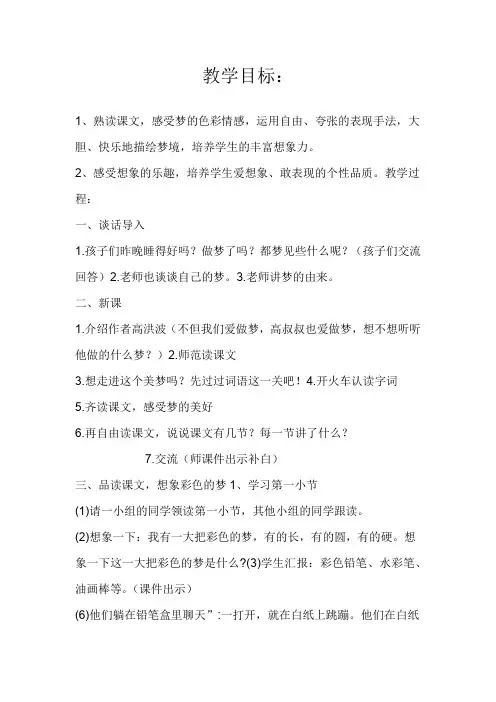 教学目标：

1、熟读课文，感受梦的色彩情感，运用自由、夸张的表现手法，大胆、快乐地描绘梦境，培养学生的丰富想象力。

2、感受想象的乐趣，培养学生爱想象、敢表现的个性品质。教学过程：

一、谈话导入

1.孩子们昨晚睡得好吗？做梦了吗？都梦见些什么呢？（孩子们交流回答）2.老师也谈谈自己的梦。3.老师讲梦的由来。

二、新课

1.介绍作者高洪波（不但我们爱做梦，高叔叔也爱做梦，想不想听听他做的什么梦？）2.师范读课文

3.想走进这个美梦吗？先过过词语这一关吧！4.开火车认读字词

5.齐读课文，感受梦的美好

6.再自由读课文，说说课文有几节？每一节讲了什么？

7.交流（师课件出示补白）

三、品读课文，想象彩色的梦 1、学习第一小节

(1)请一小组的同学领读第一小节，其他小组的同学跟读。

(2)想象一下：我有一大把彩色的梦，有的长，有的圆，有的硬。想象一下这一大把彩色的梦是什么？(3)学生汇报：彩色铅笔、水彩笔、油画棒等。（课件出示）

(6)他们躺在铅笔盒里聊天”：一打开，就在白纸上跳蹦。他们在白纸